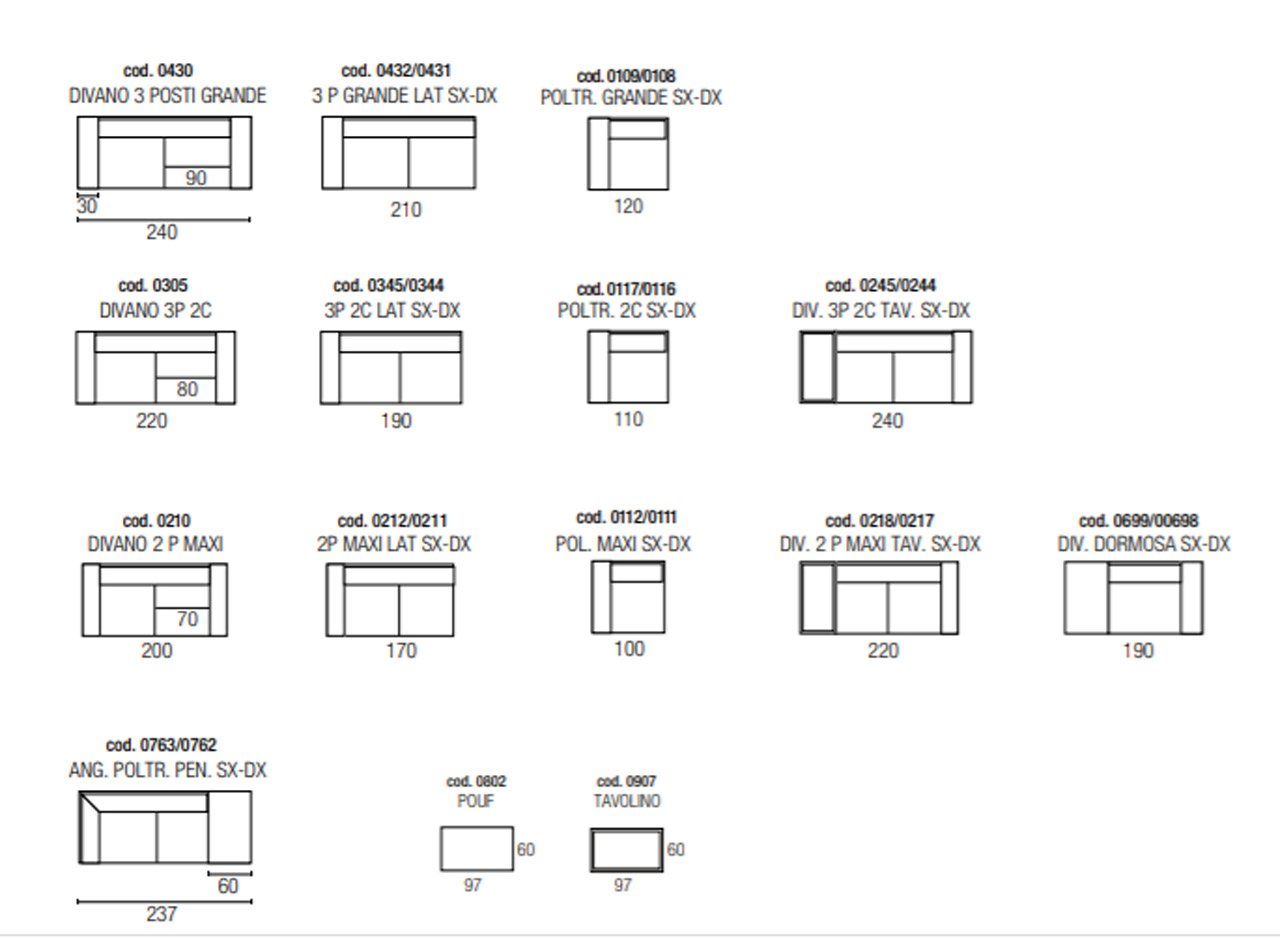 cod. 0430
DIVANO 3 POSTI GRANDE
90
30
240

cod. 0432/0431
3 P GRANDE LAT SX-DX
210

cod. 0109/0108
POLTR. GRANDE SX-DX
120

cod. 0305
DIVANO 3P 2C
80
220

cod. 0345/0344
3P 2C LAT SX-DX
190

cod. 0117/0116
POLTR. 2C SX-DX
110

cod. 0245/0244
DIV. 3P 2C TAV. SX-DX
240

cod. 0210
DIVANO 2 P MAXI
70
200

cod. 0212/0211
2P MAXI LAT SX-DX
170

cod. 0112/0111
POL. MAXI SX-DX
100

cod. 0218/0217
DIV. 2 P MAXI TAV. SX-DX
220

cod. 0699/00698
DIV. DORMOSA SX-DX
190

cod. 0763/0762
ANG. POLTR. PEN. SX-DX
60
237

cod. 0802
POUF
60
97

cod. 0907
TAVOLINO
60
97